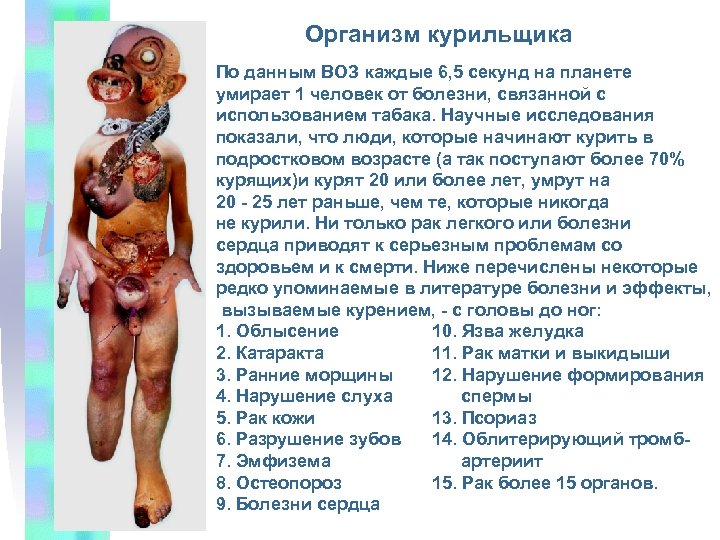 Организм курильщика

По данным ВОЗ каждые 6,5 секунд на планете умирает 1 человек от болезни, связанной с использованием табака. Научные исследования показали, что люди, которые начинают курить в подростковом возрасте (а так поступают более 70% курящих)и курят 20 или более лет, умрут на 20 - 25 лет раньше, чем те, которые никогда не курили. Ни только рак легкого или болезни сердца приводят к серьезным проблемам со здоровьем и к смерти. Ниже перечислены некоторые редко упоминаемые в литературе болезни и эффекты, вызываемые курением, - с головы до ног:

1. Облысение
2. Катаракта
3. Ранние морщины
4. Нарушение слуха
5. Рак кожи
6. Разрушение зубов
7. Эмфизема
8. Остеопороз
9. Болезни сердца

10. Язва желудка
11. Рак матки и выкидыши
12. Нарушение формирования спермы
13. Псориаз
14. Облитерирующий тромб-артериит
15. Рак более 15 органов.